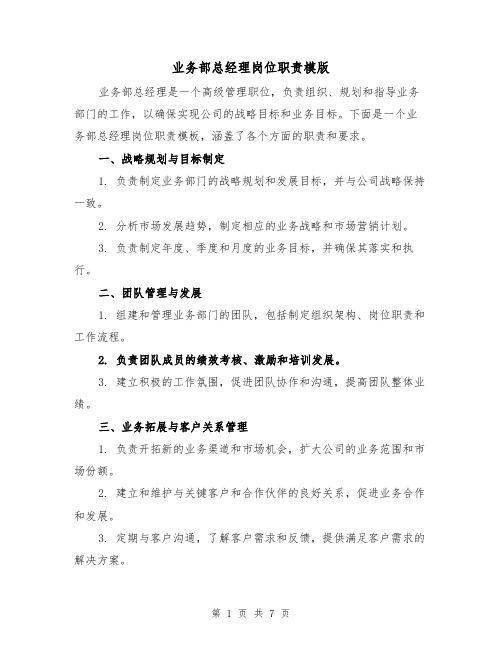 业务部总经理岗位职责模版

业务部总经理是一个高级管理职位，负责组织、规划和指导业务部门的工作，以确保实现公司的战略目标和业务目标。下面是一个业务部总经理岗位职责模板，涵盖了各个方面的职责和要求。

一、战略规划与目标制定

1. 负责制定业务部门的战略规划和发展目标，并与公司战略保持一致。

2. 分析市场发展趋势，制定相应的业务战略和市场营销计划。

3. 负责制定年度、季度和月度的业务目标，并确保其落实和执行。

二、团队管理与发展

1. 组建和管理业务部门的团队，包括制定组织架构、岗位职责和工作流程。

2. 负责团队成员的绩效考核、激励和培训发展。

3. 建立积极的工作氛围，促进团队协作和沟通，提高团队整体业绩。

三、业务拓展与客户关系管理

1. 负责开拓新的业务渠道和市场机会，扩大公司的业务范围和市场份额。

2. 建立和维护与关键客户和合作伙伴的良好关系，促进业务合作和发展。

3. 定期与客户沟通，了解客户需求和反馈，提供满足客户需求的解决方案。

第 1 页 共 7 页